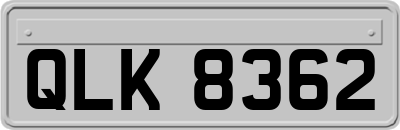 QLK 8362